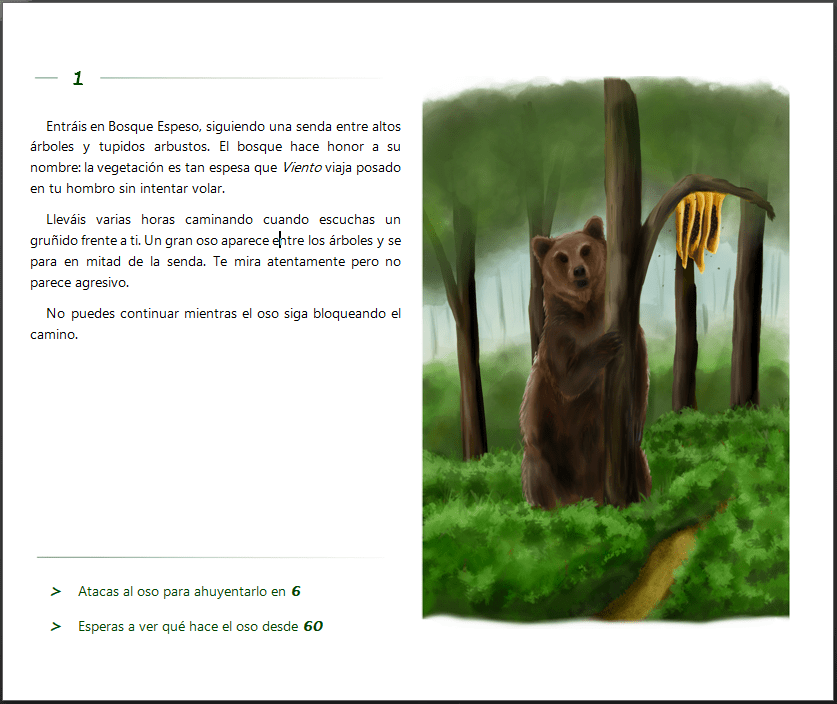 1

Entráis en Bosque Espeso, siguiendo una senda entre altos árboles y tupidos arbustos. El bosque hace honor a su nombre: la vegetación es tan espesa que Viento viaja posado en tu hombro sin intentar volar.

Lleváis varias horas caminando cuando escuchas un gruñido frente a ti. Un gran oso aparece entre los árboles y se para en mitad de la senda. Te mira atentamente pero no parece agresivo.

No puedes continuar mientras el oso siga bloqueando el camino.

> Atacas al oso para ahuyentarlo en 6

> Esperas a ver qué hace el oso desde 60